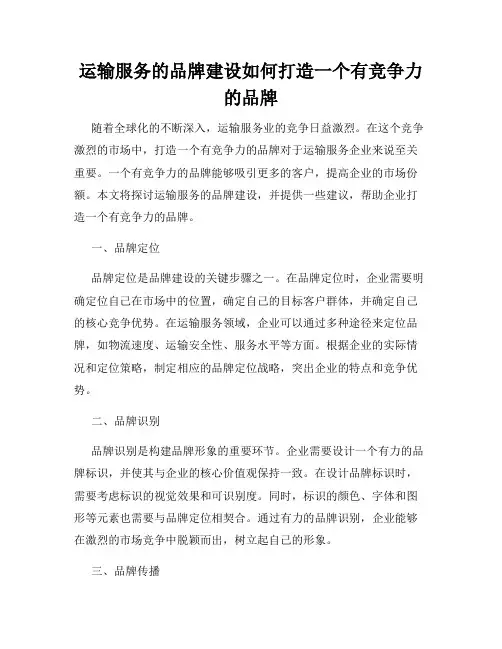 运输服务的品牌建设如何打造一个有竞争力的品牌

随着全球化的不断深入，运输服务业的竞争日益激烈。在这个竞争激烈的市场中，打造一个有竞争力的品牌对于运输服务企业来说至关重要。一个有竞争力的品牌能够吸引更多的客户，提高企业的市场份额。本文将探讨运输服务的品牌建设，并提供一些建议，帮助企业打造一个有竞争力的品牌。

一、品牌定位

品牌定位是品牌建设的关键步骤之一。在品牌定位时，企业需要明确定位自己在市场中的位置，确定自己的目标客户群体，并确定自己的核心竞争优势。在运输服务领域，企业可以通过多种途径来定位品牌，如物流速度、运输安全性、服务水平等方面。根据企业的实际情况和定位策略，制定相应的品牌定位战略，突出企业的特点和竞争优势。

二、品牌识别

品牌识别是构建品牌形象的重要环节。企业需要设计一个有力的品牌标识，并使其与企业的核心价值观保持一致。在设计品牌标识时，需要考虑标识的视觉效果和可识别度。同时，标识的颜色、字体和图形等元素也需要与品牌定位相契合。通过有力的品牌识别，企业能够在激烈的市场竞争中脱颖而出，树立起自己的形象。

三、品牌传播